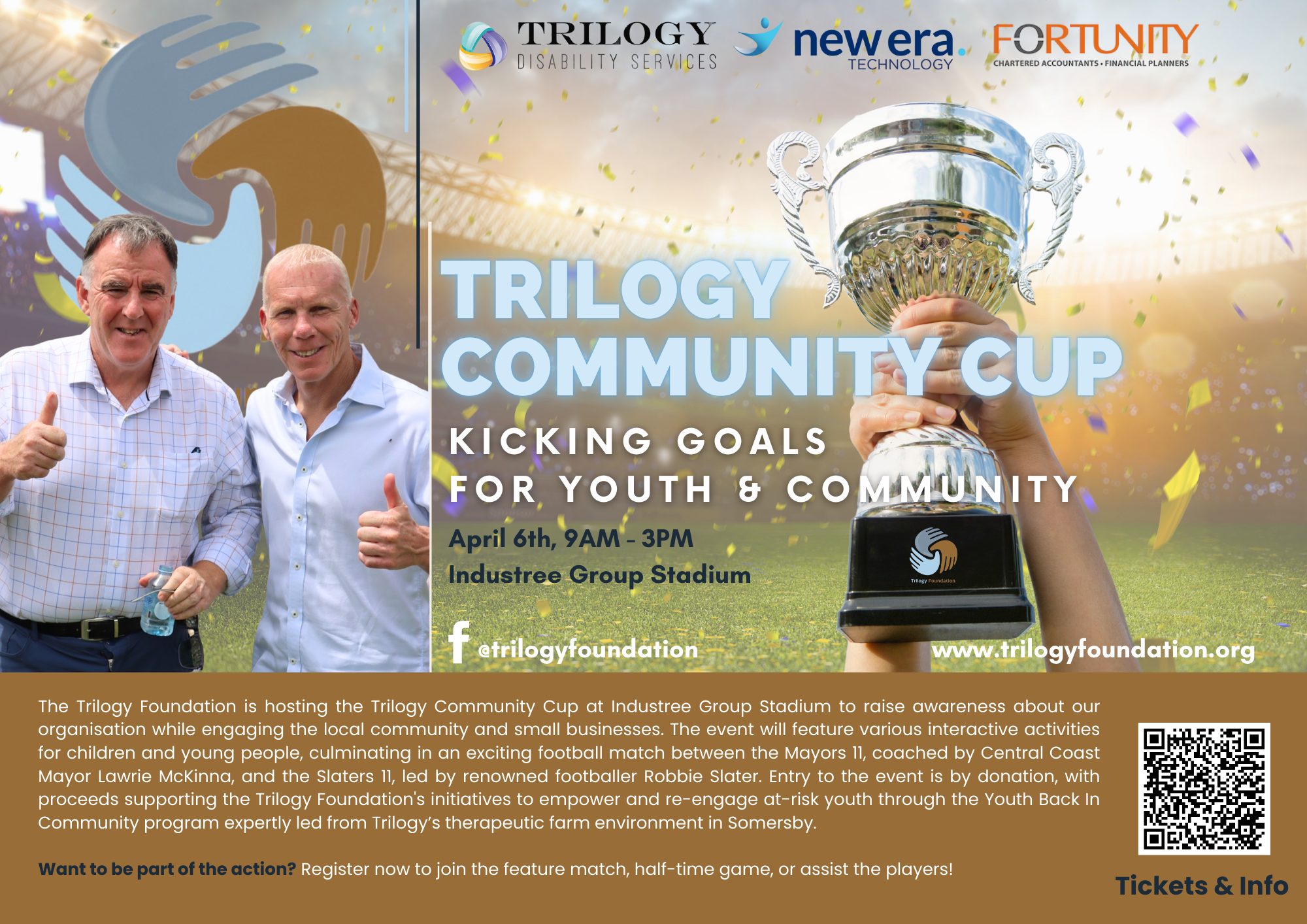 TRILOGY DISABILITY SERVICES

new era. TECHNOLOGY

FORTUNITY CHARTERED ACCOUNTANTS • FINANCIAL PLANNERS

TRILOGY COMMUNITY CUP

KICKING GOALS FOR YOUTH & COMMUNITY

April 6th, 9AM - 3PM
Industree Group Stadium

Trilogy Foundation

@trilogyfoundation

www.trilogyfoundation.org

The Trilogy Foundation is hosting the Trilogy Community Cup at Industree Group Stadium to raise awareness about our organisation while engaging the local community and small businesses. The event will feature various interactive activities for children and young people, culminating in an exciting football match between the Mayors 11, coached by Central Coast Mayor Lawrie McKinna, and the Slaters 11, led by renowned footballer Robbie Slater. Entry to the event is by donation, with proceeds supporting the Trilogy Foundation's initiatives to empower and re-engage at-risk youth through the Youth Back In Community program expertly led from Trilogy's therapeutic farm environment in Somersby.

Want to be part of the action? Register now to join the feature match, half-time game, or assist the players!

Tickets & Info